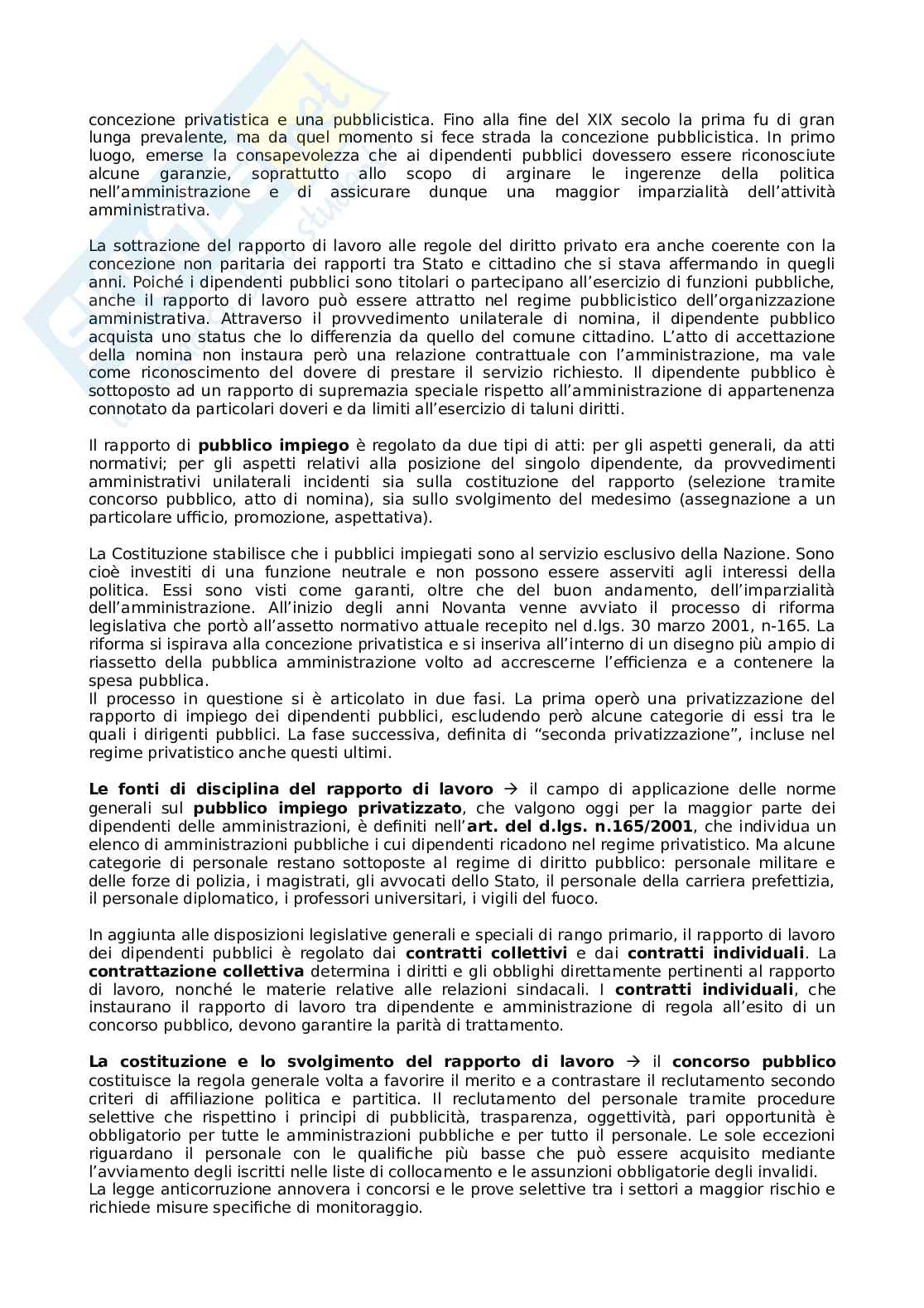 concezione privatistica e una pubblicistica. Fino alla fine del XIX secolo la prima fu di gran lunga prevalente, ma da quel momento si fece strada la concezione pubblicistica. In primo luogo, emerse la consapevolezza che ai dipendenti pubblici dovessero essere riconosciute alcune garanzie, soprattutto allo scopo di arginare le ingerenze della politica nell'amministrazione e di assicurare dunque una maggior imparzialità dell'attività amministrativa.

La sottrazione del rapporto di lavoro alle regole del diritto privato era anche coerente con la concezione non paritaria dei rapporti tra Stato e cittadino che si stava affermando in quegli anni. Poiché i dipendenti pubblici sono titolari o partecipano all'esercizio di funzioni pubbliche, anche il rapporto di lavoro può essere attratto nel regime pubblicistico dell'organizzazione amministrativa. Attraverso il provvedimento unilaterale di nomina, il dipendente pubblico acquista uno status che lo differenzia da quello del comune cittadino. L'atto di accettazione della nomina non instaura però una relazione contrattuale con l'amministrazione, ma vale come riconoscimento del dovere di prestare il servizio richiesto. Il dipendente pubblico è sottoposto ad un rapporto di supremazia speciale rispetto all'amministrazione di appartenenza connotato da particolari doveri e da limiti all'esercizio di taluni diritti.

Il rapporto di **pubblico impiego** è regolato da due tipi di atti: per gli aspetti generali, da atti normativi; per gli aspetti relativi alla posizione del singolo dipendente, da provvedimenti amministrativi unilaterali incidenti sia sulla costituzione del rapporto (selezione tramite concorso pubblico, atto di nomina), sia sullo svolgimento del medesimo (assegnazione a un particolare ufficio, promozione, aspettativa).

La Costituzione stabilisce che i pubblici impiegati sono al servizio esclusivo della Nazione. Sono cioè investiti di una funzione neutrale e non possono essere asserviti agli interessi della politica. Essi sono visti come garanti, oltre che del buon andamento, dell'imparzialità dell'amministrazione. All'inizio degli anni Novanta venne avviato il processo di riforma legislativa che portò all'assetto normativo attuale recepito nel d.lgs. 30 marzo 2001, n-165. La riforma si ispirava alla concezione privatistica e si inseriva all'interno di un disegno più ampio di riassetto della pubblica amministrazione volto ad accrescerne l'efficienza e a contenere la spesa pubblica.
Il processo in questione si è articolato in due fasi. La prima operò una privatizzazione del rapporto di impiego dei dipendenti pubblici, escludendo però alcune categorie di essi tra le quali i dirigenti pubblici. La fase successiva, definita di "seconda privatizzazione", incluse nel regime privatistico anche questi ultimi.

**Le fonti di disciplina del rapporto di lavoro** → il campo di applicazione delle norme generali sul **pubblico impiego privatizzato**, che valgono oggi per la maggior parte dei dipendenti delle amministrazioni, è definiti nell'**art. del d.lgs. n.165/2001**, che individua un elenco di amministrazioni pubbliche i cui dipendenti ricadono nel regime privatistico. Ma alcune categorie di personale restano sottoposte al regime di diritto pubblico: personale militare e delle forze di polizia, i magistrati, gli avvocati dello Stato, il personale della carriera prefettizia, il personale diplomatico, i professori universitari, i vigili del fuoco.

In aggiunta alle disposizioni legislative generali e speciali di rango primario, il rapporto di lavoro dei dipendenti pubblici è regolato dai **contratti collettivi** e dai **contratti individuali**. La **contrattazione collettiva** determina i diritti e gli obblighi direttamente pertinenti al rapporto di lavoro, nonché le materie relative alle relazioni sindacali. I **contratti individuali**, che instaurano il rapporto di lavoro tra dipendente e amministrazione di regola all'esito di un concorso pubblico, devono garantire la parità di trattamento.

**La costituzione e lo svolgimento del rapporto di lavoro** → il **concorso pubblico** costituisce la regola generale volta a favorire il merito e a contrastare il reclutamento secondo criteri di affiliazione politica e partitica. Il reclutamento del personale tramite procedure selettive che rispettino i principi di pubblicità, trasparenza, oggettività, pari opportunità è obbligatorio per tutte le amministrazioni pubbliche e per tutto il personale. Le sole eccezioni riguardano il personale con le qualifiche più basse che può essere acquisito mediante l'avviamento degli iscritti nelle liste di collocamento e le assunzioni obbligatorie degli invalidi.
La legge anticorruzione annovera i concorsi e le prove selettive tra i settori a maggior rischio e richiede misure specifiche di monitoraggio.